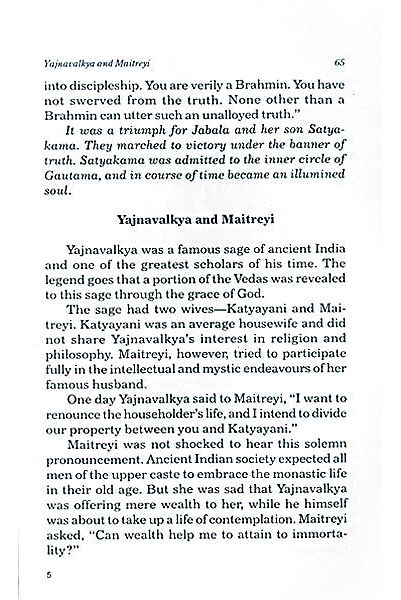 Yajnavalkya and Maitreyi 65

into discipleship. You are verily a Brahmin. You have not swerved from the truth. None other than a Brahmin can utter such an unalloyed truth."

It was a triumph for Jabala and her son Satyakama. They marched to victory under the banner of truth. Satyakama was admitted to the inner circle of Gautama, and in course of time became an illumined soul.

Yajnavalkya and Maitreyi

Yajnavalkya was a famous sage of ancient India and one of the greatest scholars of his time. The legend goes that a portion of the Vedas was revealed to this sage through the grace of God.

The sage had two wives—Katyayani and Maitreyi. Katyayani was an average housewife and did not share Yajnavalkya's interest in religion and philosophy. Maitreyi, however, tried to participate fully in the intellectual and mystic endeavours of her famous husband.

One day Yajnavalkya said to Maitreyi, "I want to renounce the householder's life, and I intend to divide our property between you and Katyayani."

Maitreyi was not shocked to hear this solemn pronouncement. Ancient Indian society expected all men of the upper caste to embrace the monastic life in their old age. But she was sad that Yajnavalkya was offering mere wealth to her, while he himself was about to take up a life of contemplation. Maitreyi asked, "Can wealth help me to attain to immortality?"

5